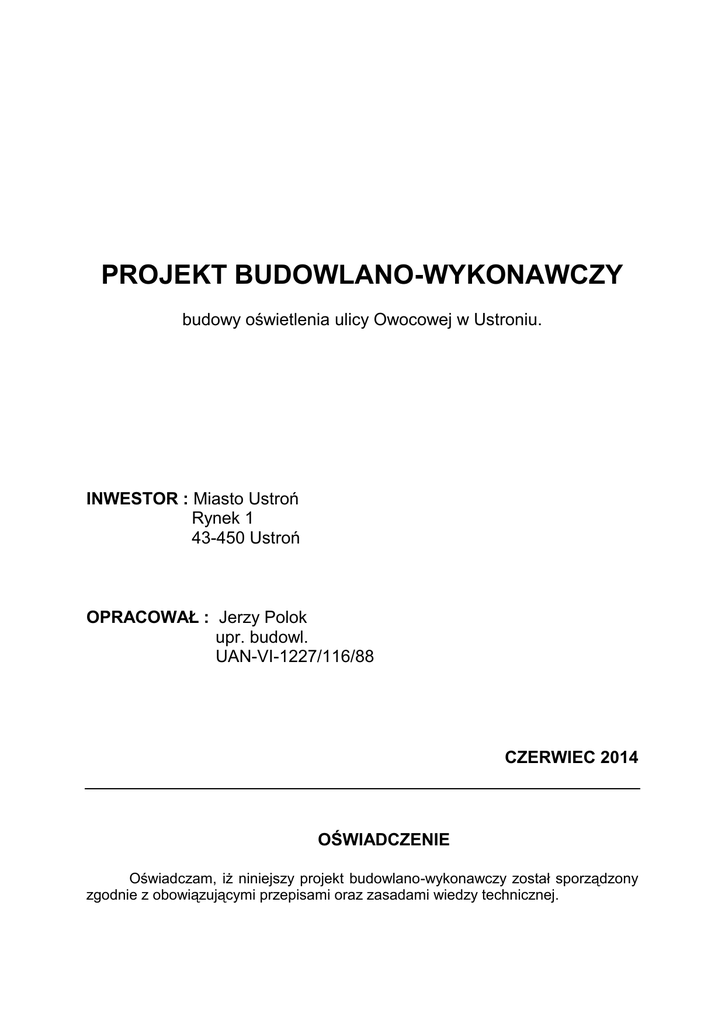 PROJEKT BUDOWLANO-WYKONAWCZY

budowy oświetlenia ulicy Owocowej w Ustroniu.

INWESTOR : Miasto Ustroń
Rynek 1
43-450 Ustroń

OPRACOWAŁ : Jerzy Polok
upr. budowl.
UAN-VI-1227/116/88

CZERWIEC 2014

OŚWIADCZENIE

Oświadczam, iż niniejszy projekt budowlano-wykonawczy został sporządzony zgodnie z obowiązującymi przepisami oraz zasadami wiedzy technicznej.